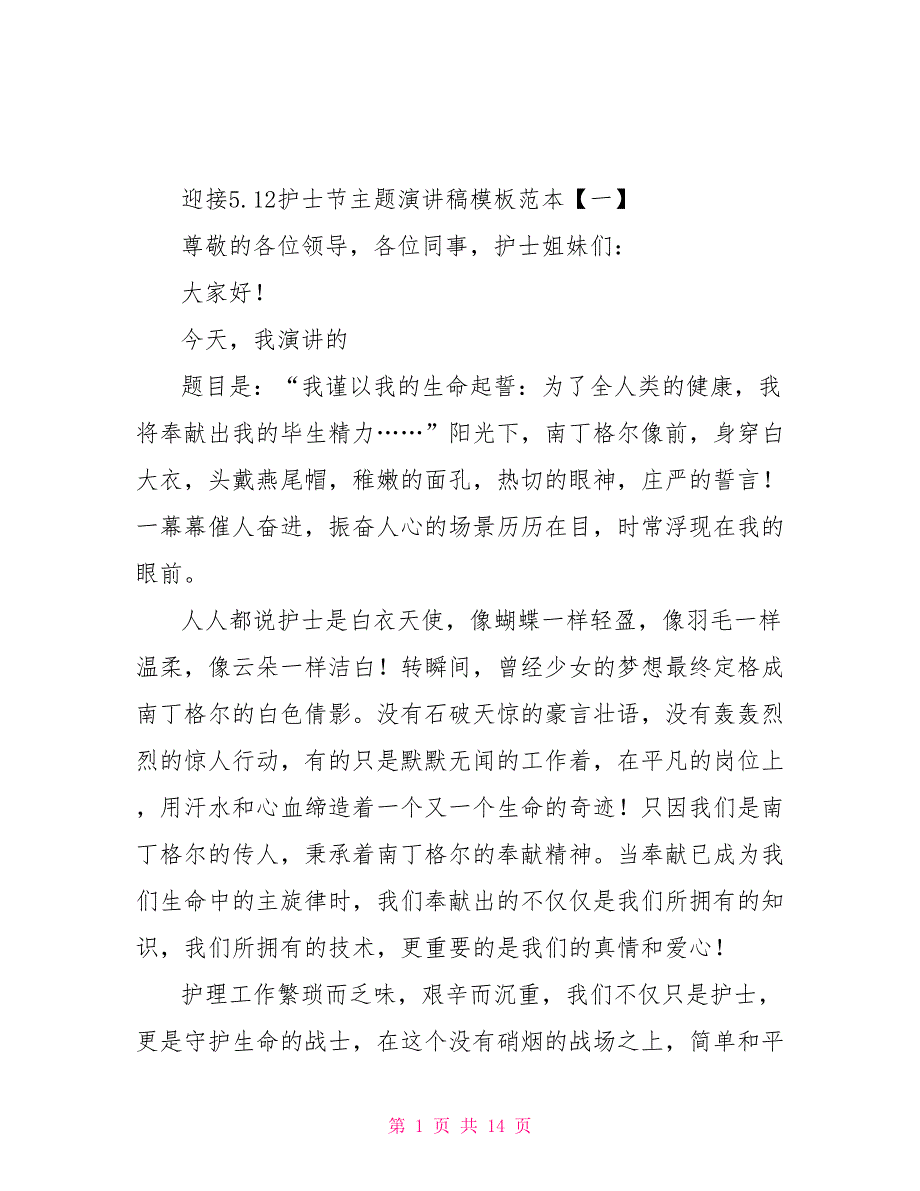 迎接5.12护士节主题演讲稿模板范本【一】

尊敬的各位领导，各位同事，护士姐妹们：

大家好！

今天，我演讲的

题目是：“我谨以我的生命起誓：为了全人类的健康，我将奉献出我的毕生精力……”阳光下，南丁格尔像前，身穿白大衣，头戴燕尾帽，稚嫩的面孔，热切的眼神，庄严的誓言！一幕幕催人奋进，振奋人心的场景历历在目，时常浮现在我的眼前。

人人都说护士是白衣天使，像蝴蝶一样轻盈，像羽毛一样温柔，像云朵一样洁白！转瞬间，曾经少女的梦想最终定格成南丁格尔的白色倩影。没有石破天惊的豪言壮语，没有轰轰烈烈的惊人行动，有的只是默默无闻的工作着，在平凡的岗位上，用汗水和心血缔造着一个又一个生命的奇迹！只因我们是南丁格尔的传人，秉承着南丁格尔的奉献精神。当奉献已成为我们生命中的主旋律时，我们奉献出的不仅仅是我们所拥有的知识，我们所拥有的技术，更重要的是我们的真情和爱心！

护理工作繁琐而乏味，艰辛而沉重，我们不仅只是护士，更是守护生命的战士，在这个没有硝烟的战场之上，简单和平

第 1 页 共 14 页